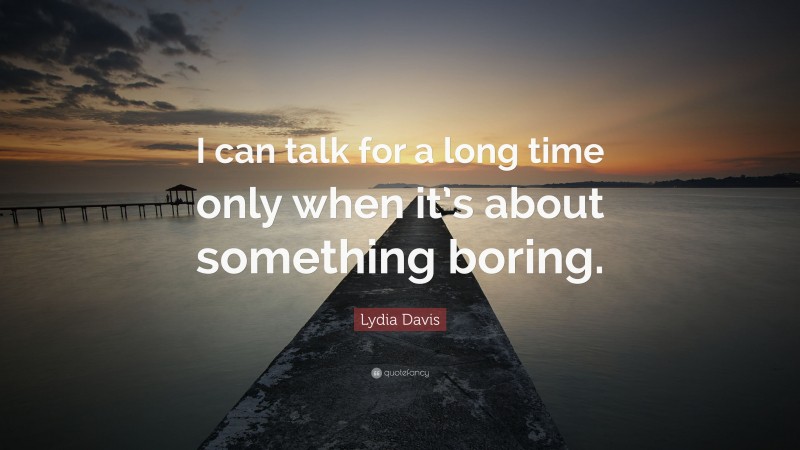 I can talk for a long time only when it's about something boring.

Lydia Davis

quotefancy